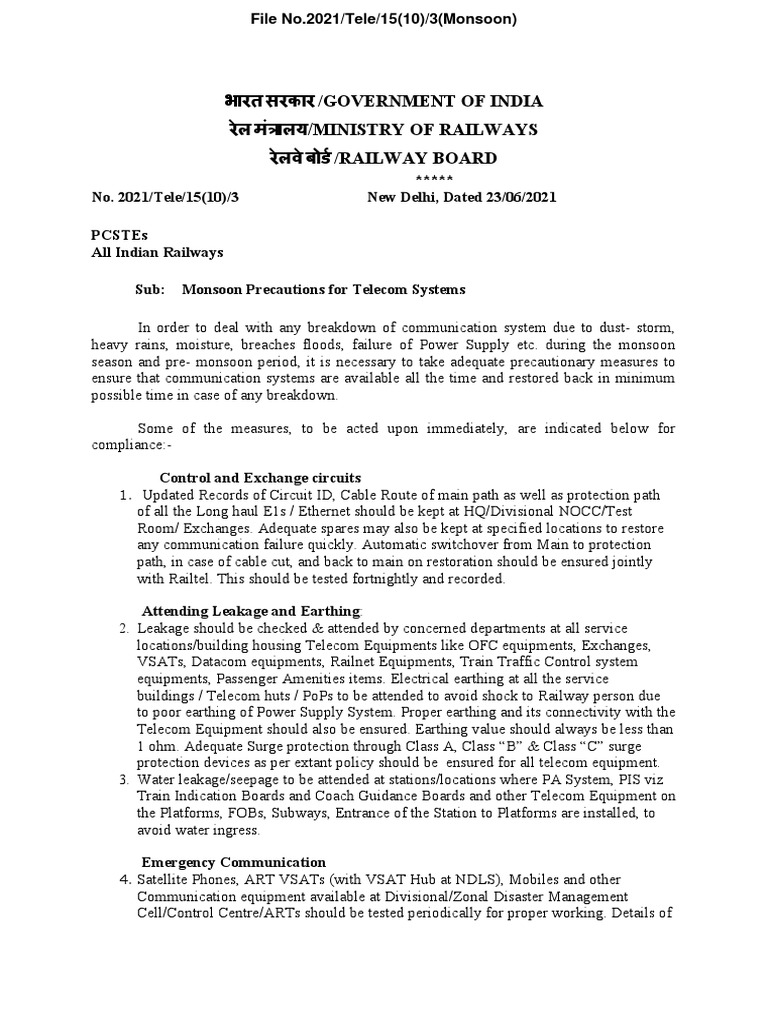 File No.2021/Tele/15(10)/3(Monsoon)

भारत सरकार /GOVERNMENT OF INDIA
रेल मंत्रालय/MINISTRY OF RAILWAYS
रेलवे बोर्ड /RAILWAY BOARD
*****

No. 2021/Tele/15(10)/3 New Delhi, Dated 23/06/2021

PCSTEs
All Indian Railways

Sub: Monsoon Precautions for Telecom Systems

In order to deal with any breakdown of communication system due to dust- storm, heavy rains, moisture, breaches floods, failure of Power Supply etc. during the monsoon season and pre- monsoon period, it is necessary to take adequate precautionary measures to ensure that communication systems are available all the time and restored back in minimum possible time in case of any breakdown.

Some of the measures, to be acted upon immediately, are indicated below for compliance:-

Control and Exchange circuits
1. Updated Records of Circuit ID, Cable Route of main path as well as protection path of all the Long haul E1s / Ethernet should be kept at HQ/Divisional NOCC/Test Room/ Exchanges. Adequate spares may also be kept at specified locations to restore any communication failure quickly. Automatic switchover from Main to protection path, in case of cable cut, and back to main on restoration should be ensured jointly with Railtel. This should be tested fortnightly and recorded.

Attending Leakage and Earthing:
2. Leakage should be checked & attended by concerned departments at all service locations/building housing Telecom Equipments like OFC equipments, Exchanges, VSATs, Datacom equipments, Railnet Equipments, Train Traffic Control system equipments, Passenger Amenities items. Electrical earthing at all the service buildings / Telecom huts / PoPs to be attended to avoid shock to Railway person due to poor earthing of Power Supply System. Proper earthing and its connectivity with the Telecom Equipment should also be ensured. Earthing value should always be less than 1 ohm. Adequate Surge protection through Class A, Class “B” & Class “C” surge protection devices as per extant policy should be ensured for all telecom equipment.
3. Water leakage/seepage to be attended at stations/locations where PA System, PIS viz Train Indication Boards and Coach Guidance Boards and other Telecom Equipment on the Platforms, FOBs, Subways, Entrance of the Station to Platforms are installed, to avoid water ingress.

Emergency Communication
4. Satellite Phones, ART VSATs (with VSAT Hub at NDLS), Mobiles and other Communication equipment available at Divisional/Zonal Disaster Management Cell/Control Centre/ARTs should be tested periodically for proper working. Details of